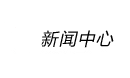 新闻中心